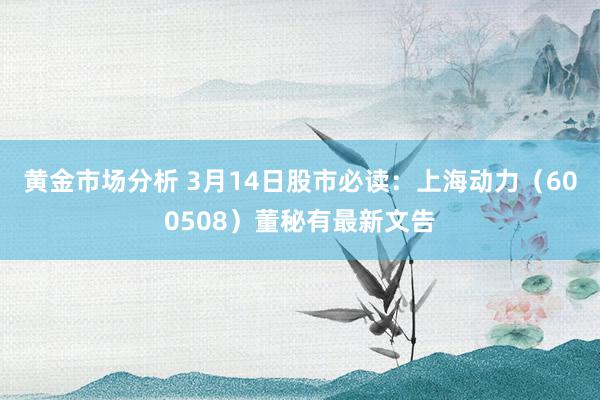 黄金市场分析 3月14日股市必读：上海动力（600508）董秘有最新文告